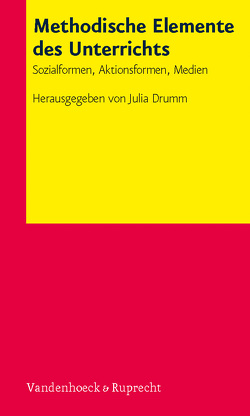 Methodische Elemente des Unterrichts

Sozialformen, Aktionsformen, Medien

Herausgegeben von Julia Drumm

Vandenhoeck & Ruprecht